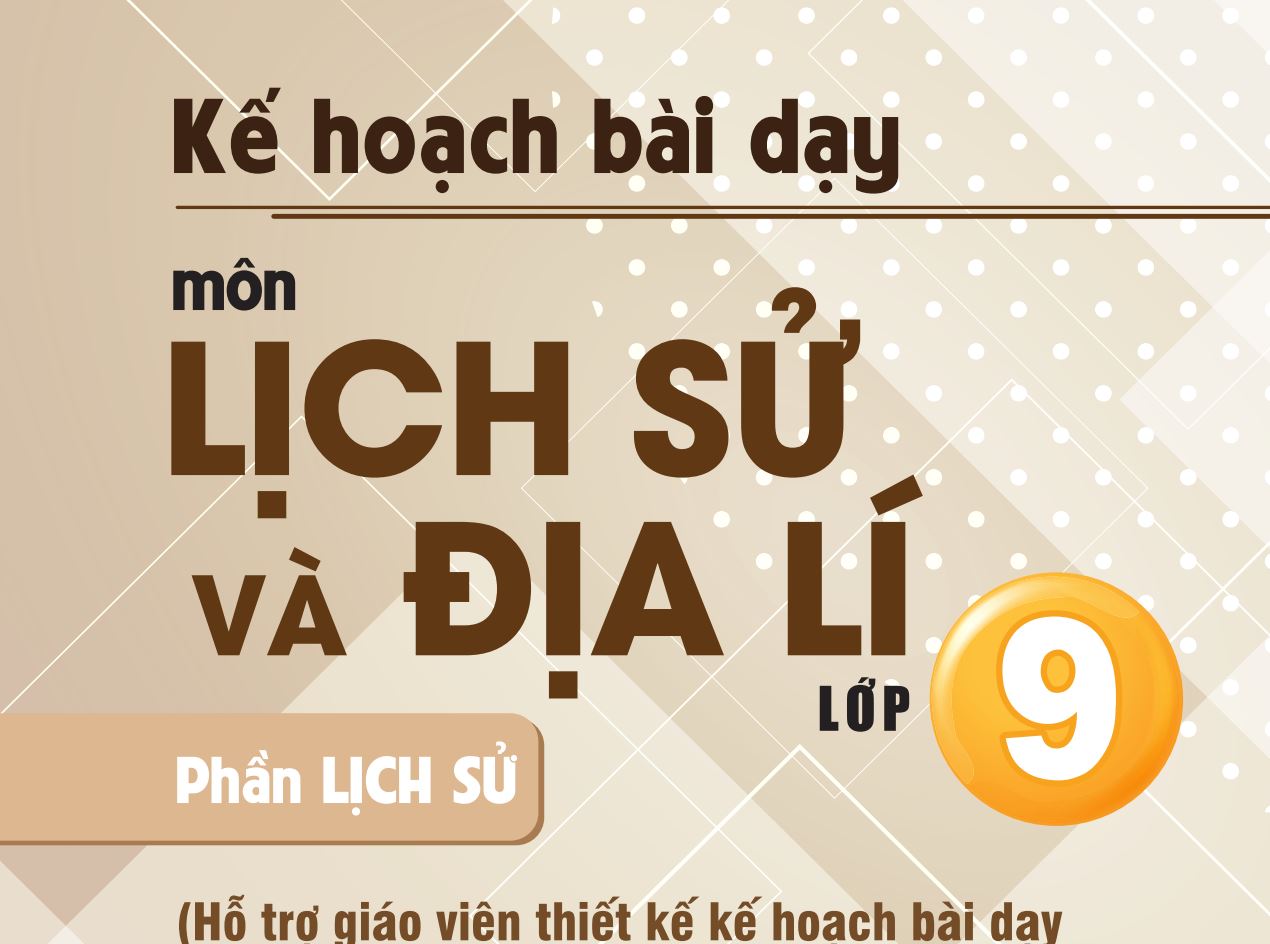 Kế hoạch bài dạy

môn

LỊCH SỬ VÀ ĐỊA LÍ

LỚP 9

Phần LỊCH SỬ

(Hỗ trợ giáo viên thiết kế kế hoạch bài dạy